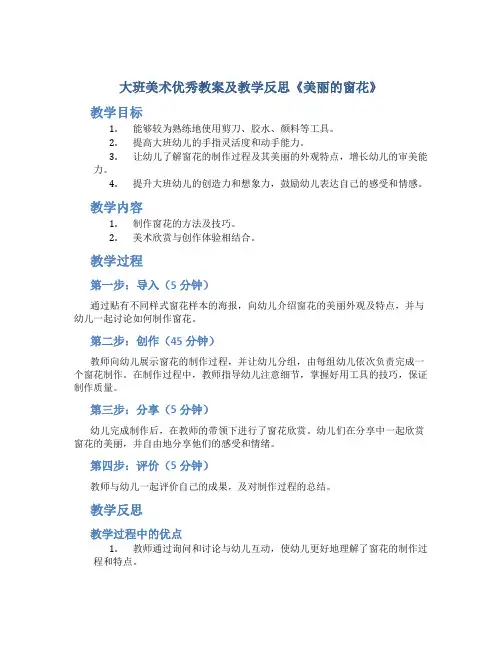 大班美术优秀教案及教学反思《美丽的窗花》

教学目标

1. 能够较为熟练地使用剪刀、胶水、颜料等工具。
2. 提高大班幼儿的手指灵活度和动手能力。
3. 让幼儿了解窗花的制作过程及其美丽的外观特点，增长幼儿的审美能力。
4. 提升大班幼儿的创造力和想象力，鼓励幼儿表达自己的感受和情感。

教学内容

1. 制作窗花的方法及技巧。
2. 美术欣赏与创作体验相结合。

教学过程

第一步：导入（5 分钟）

通过贴有不同样式窗花样本的海报，向幼儿介绍窗花的美丽外观及特点，并与幼儿一起讨论如何制作窗花。

第二步：创作（45 分钟）

教师向幼儿展示窗花的制作过程，并让幼儿分组，由每组幼儿依次负责完成一个窗花制作。在制作过程中，教师指导幼儿注意细节，掌握好用工具的技巧，保证制作质量。

第三步：分享（5 分钟）

幼儿完成制作后，在教师的带领下进行了窗花欣赏。幼儿们在分享中一起欣赏窗花的美丽，并自由地分享他们的感受和情绪。

第四步：评价（5 分钟）

教师与幼儿一起评价自己的成果，及对制作过程的总结。

教学反思

教学过程中的优点

1. 教师通过询问和讨论与幼儿互动，使幼儿更好地理解了窗花的制作过程和特点。